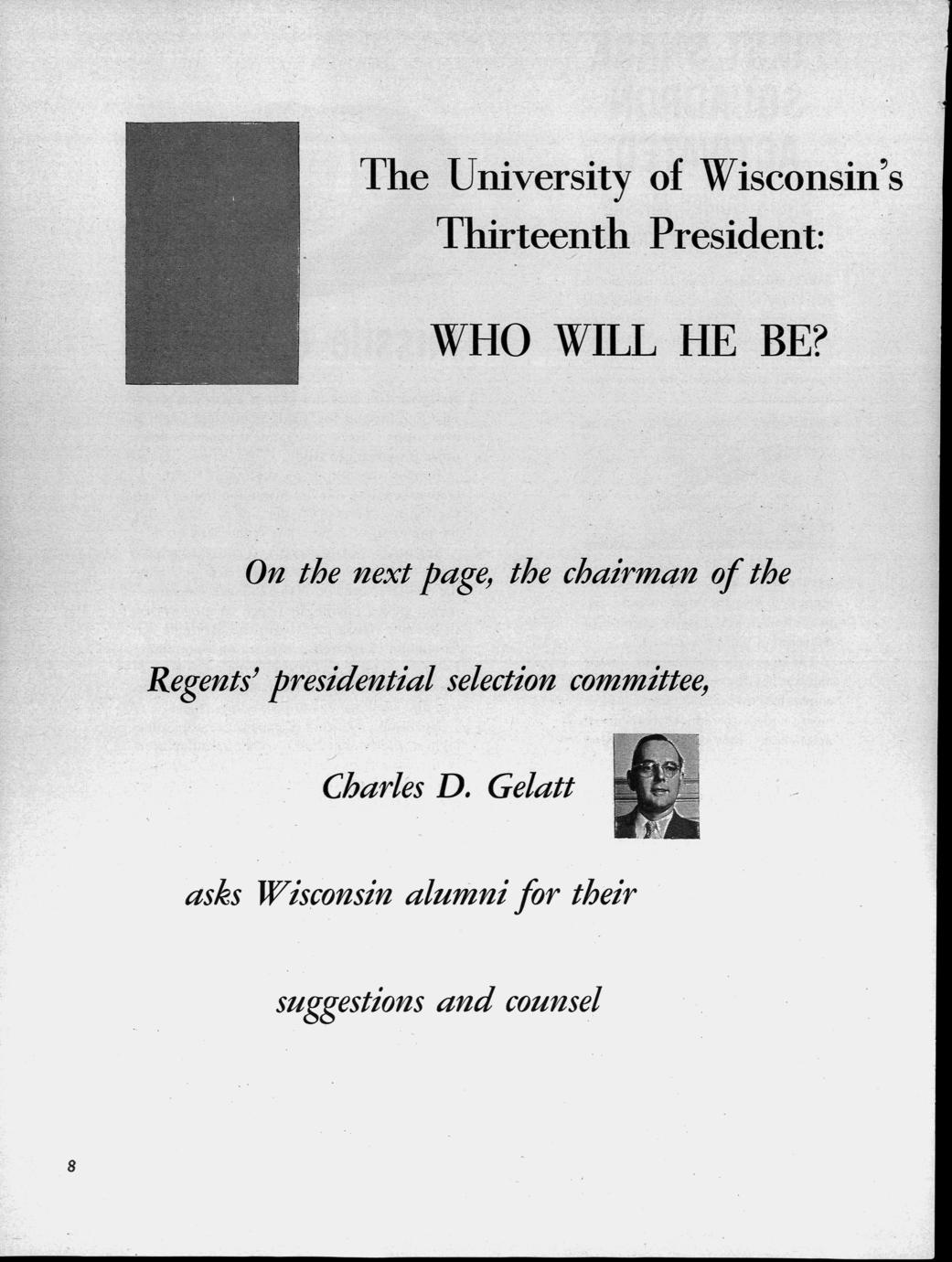 The University of Wisconsin's Thirteenth President:

WHO WILL HE BE?

On the next page, the chairman of the Regents' presidential selection committee,

Charles D. Gelatt

asks Wisconsin alumni for their suggestions and counsel

8